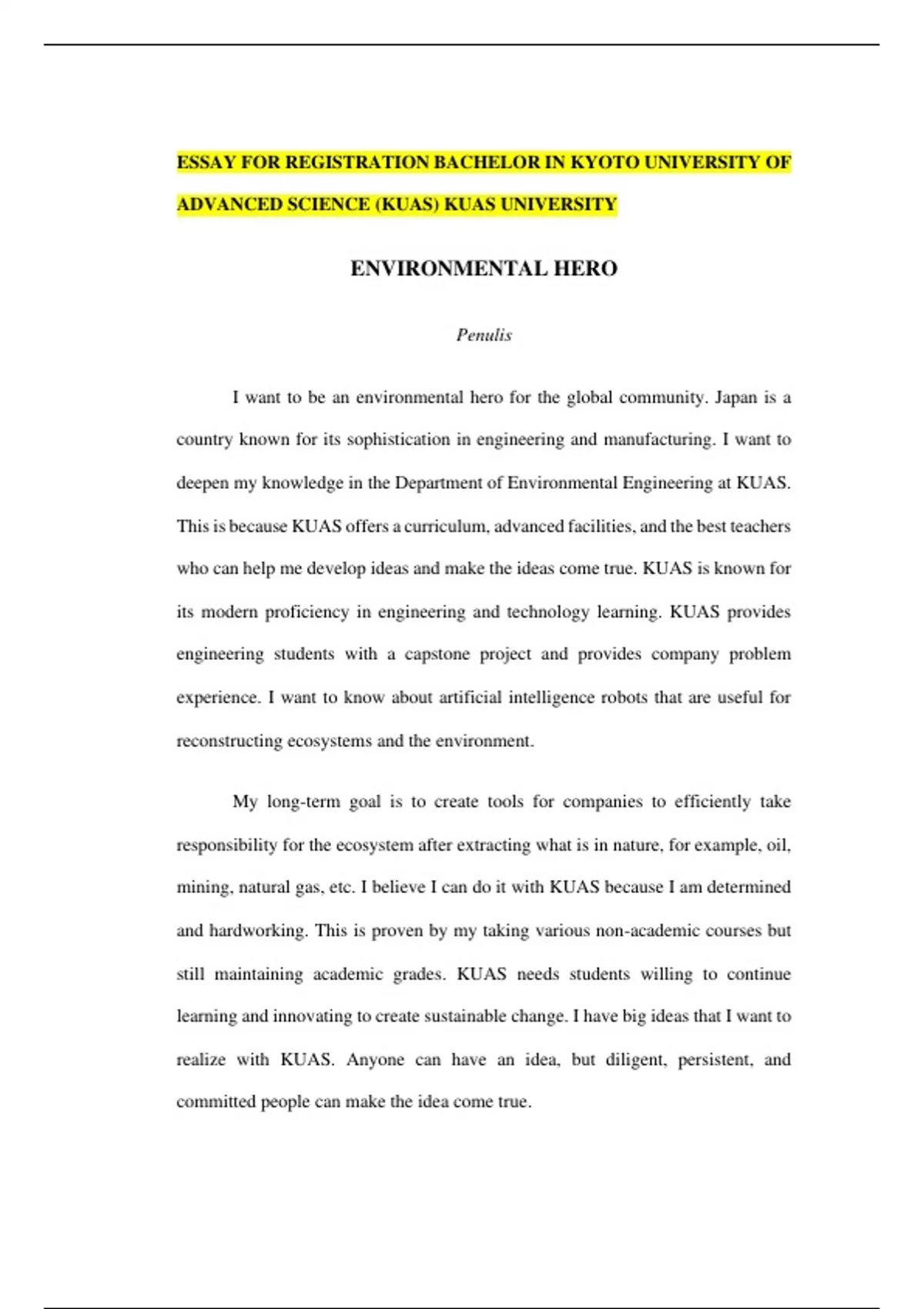 ESSAY FOR REGISTRATION BACHELOR IN KYOTO UNIVERSITY OF ADVANCED SCIENCE (KUAS) KUAS UNIVERSITY

ENVIRONMENTAL HERO

Penulis

I want to be an environmental hero for the global community. Japan is a country known for its sophistication in engineering and manufacturing. I want to deepen my knowledge in the Department of Environmental Engineering at KUAS. This is because KUAS offers a curriculum, advanced facilities, and the best teachers who can help me develop ideas and make the ideas come true. KUAS is known for its modern proficiency in engineering and technology learning. KUAS provides engineering students with a capstone project and provides company problem experience. I want to know about artificial intelligence robots that are useful for reconstructing ecosystems and the environment.

My long-term goal is to create tools for companies to efficiently take responsibility for the ecosystem after extracting what is in nature, for example, oil, mining, natural gas, etc. I believe I can do it with KUAS because I am determined and hardworking. This is proven by my taking various non-academic courses but still maintaining academic grades. KUAS needs students willing to continue learning and innovating to create sustainable change. I have big ideas that I want to realize with KUAS. Anyone can have an idea, but diligent, persistent, and committed people can make the idea come true.